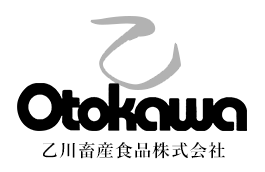 乙
Otokawa
乙川畜産食品株式会社